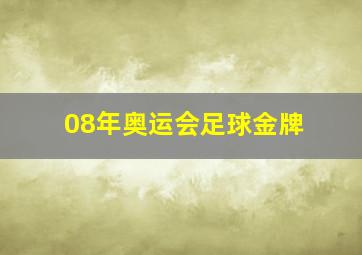 08年奥运会足球金牌